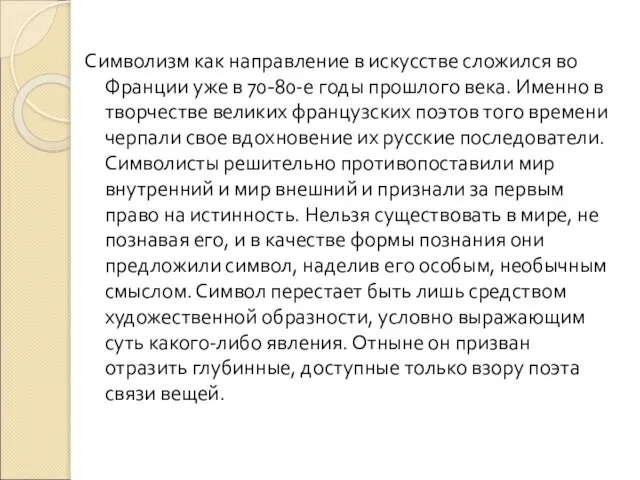 Символизм как направление в искусстве сложился во Франции уже в 70-80-е годы прошлого века. Именно в творчестве великих французских поэтов того времени черпали свое вдохновение их русские последователи. Символисты решительно противопоставили мир внутренний и мир внешний и признали за первым право на истинность. Нельзя существовать в мире, не познавая его, и в качестве формы познания они предложили символ, наделив его особым, необычным смыслом. Символ перестает быть лишь средством художественной образности, условно выражающим суть какого-либо явления. Отныне он призван отразить глубинные, доступные только взору поэта связи вещей.